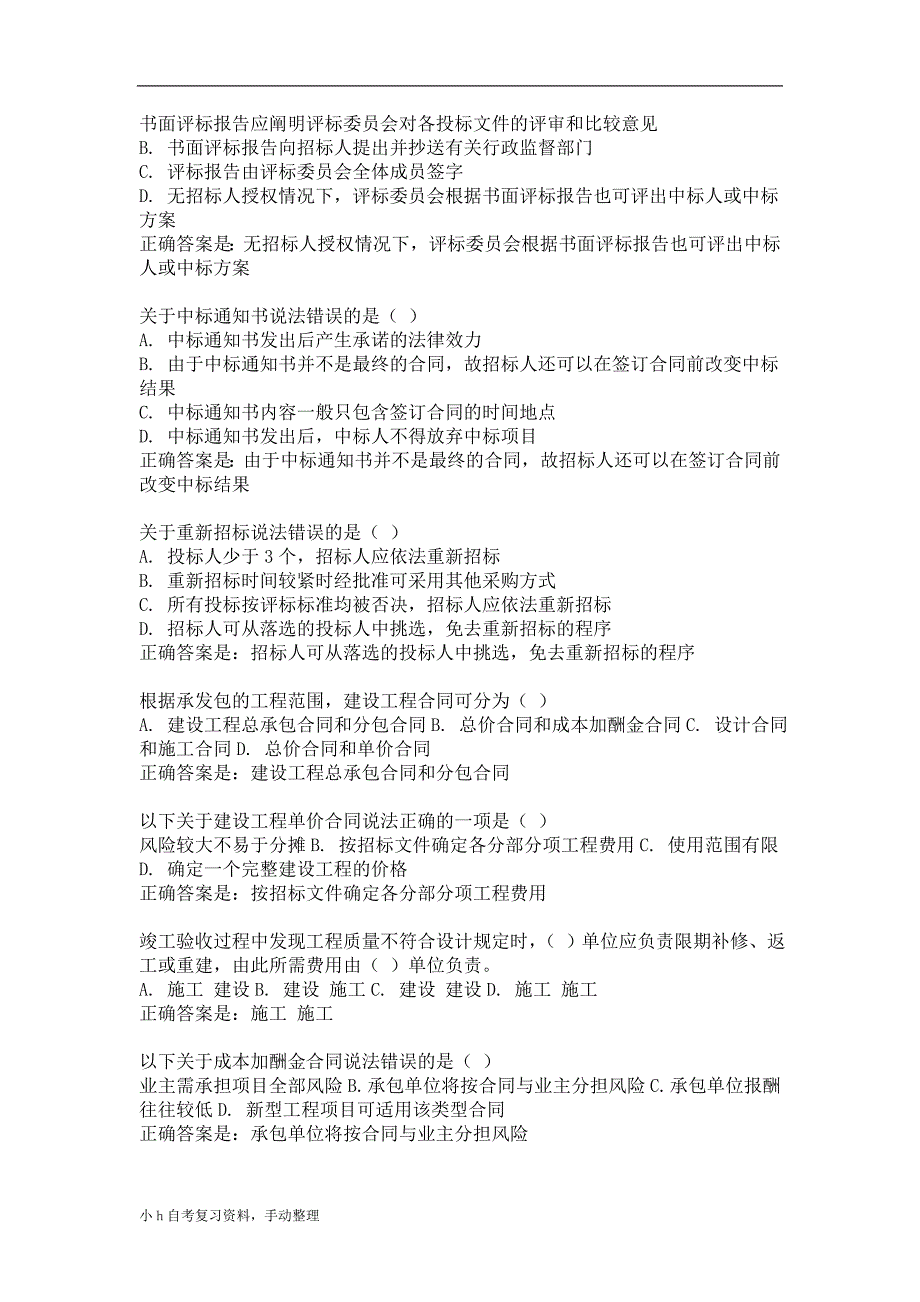 书面评标报告应阐明评标委员会对各投标文件的评审和比较意见
B. 书面评标报告向招标人提出并抄送有关行政监督部门
C. 评标报告由评标委员会全体成员签字
D. 无招标人授权情况下，评标委员会根据书面评标报告也可评出中标人或中标方案
正确答案是：无招标人授权情况下，评标委员会根据书面评标报告也可评出中标人或中标方案

关于中标通知书说法错误的是（ ）
A. 中标通知书发出后产生承诺的法律效力
B. 由于中标通知书并不是最终的合同，故招标人还可以在签订合同前改变中标结果
C. 中标通知书内容一般只包含签订合同的时间地点
D. 中标通知书发出后，中标人不得放弃中标项目
正确答案是：由于中标通知书并不是最终的合同，故招标人还可以在签订合同前改变中标结果

关于重新招标说法错误的是（ ）
A. 投标人少于 3 个，招标人应依法重新招标
B. 重新招标时间较紧时经批准可采用其他采购方式
C. 所有投标按评标标准均被否决，招标人应依法重新招标
D. 招标人可从落选的投标人中挑选，免去重新招标的程序
正确答案是：招标人可从落选的投标人中挑选，免去重新招标的程序

根据承发包的工程范围，建设工程合同可分为（ ）
A. 建设工程总承包合同和分包合同 B. 总价合同和成本加酬金合同 C. 设计合同和施工合同 D. 总价合同和单价合同
正确答案是：建设工程总承包合同和分包合同

以下关于建设工程单价合同说法正确的一项是（ ）
风险较大不易于分摊 B. 按招标文件确定各分部分项工程费用 C. 使用范围有限 D. 确定一个完整建设工程的价格
正确答案是：按招标文件确定各分部分项工程费用

竣工验收过程中发现工程质量不符合设计规定时，（ ）单位应负责限期补修、返工或重建，由此所需费用由（ ）单位负责。
A. 施工 建设 B. 建设 施工 C. 建设 建设 D. 施工 施工
正确答案是：施工 施工

以下关于成本加酬金合同说法错误的是（ ）
业主需承担项目全部风险 B. 承包单位将按合同与业主分担风险 C. 承包单位报酬往往较低 D. 新型工程项目可适用该类型合同
正确答案是：承包单位将按合同与业主分担风险

小 h 自考复习资料，手动整理